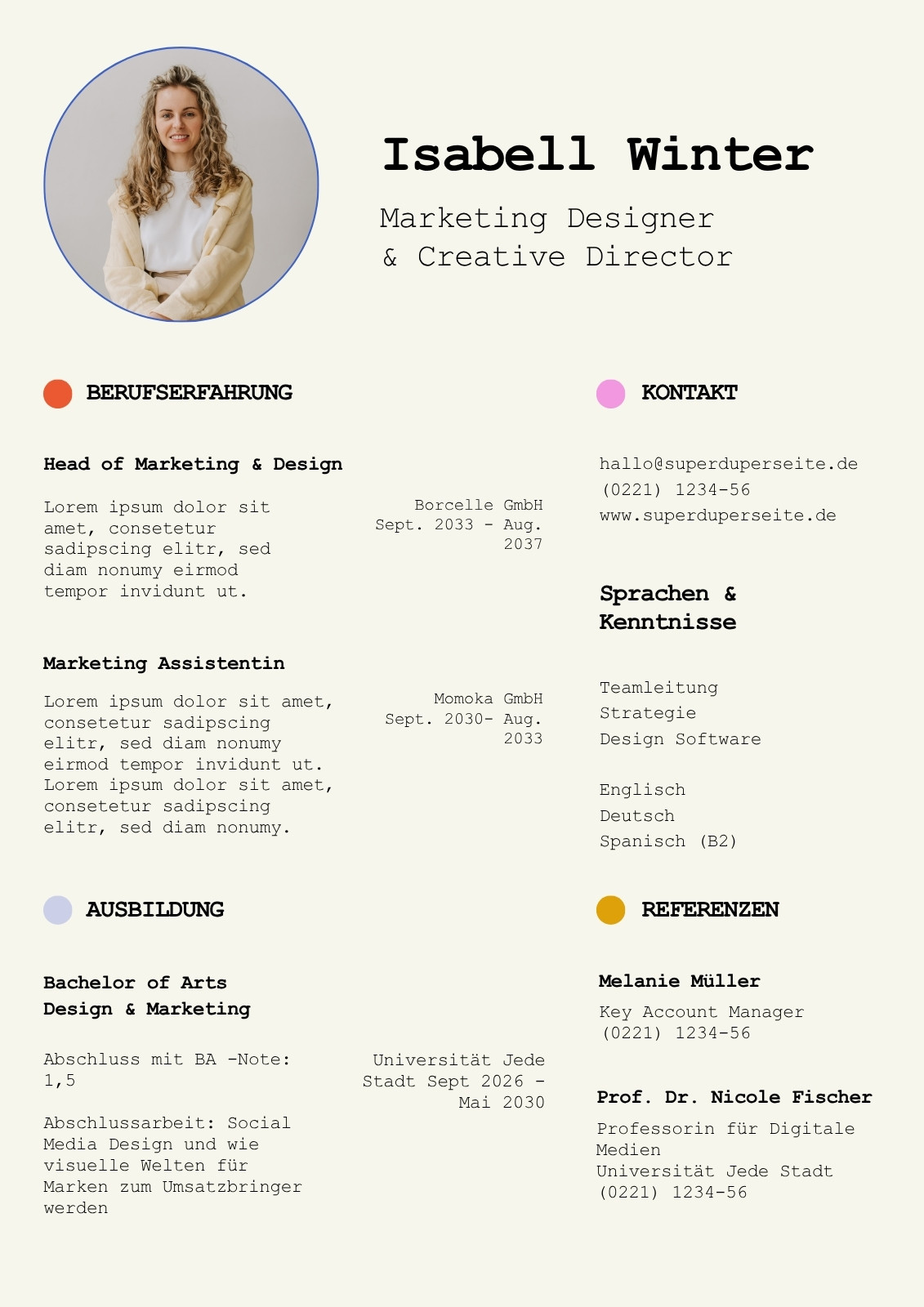 Isabell Winter

Marketing Designer
& Creative Director

BERUFSERFAHRUNG

Head of Marketing & Design

Lorem ipsum dolor sit amet, consetetur sadipscing elitr, sed diam nonumy eirmod tempor invidunt ut.

Borcelle GmbH
Sept. 2033 - Aug. 2037

Marketing Assistentin

Lorem ipsum dolor sit amet, consetetur sadipscing elitr, sed diam nonumy eirmod tempor invidunt ut. Lorem ipsum dolor sit amet, consetetur sadipscing elitr, sed diam nonumy.

Momoka GmbH
Sept. 2030- Aug. 2033

AUSBILDUNG

Bachelor of Arts
Design & Marketing

Abschluss mit BA -Note: 1,5

Abschlussarbeit: Social Media Design und wie visuelle Welten für Marken zum Umsatzbringer werden

Universität Jede Stadt Sept 2026 - Mai 2030

KONTAKT

hallo@superduperseite.de
(0221) 1234-56
www.superduperseite.de

Sprachen & Kenntnisse

Teamleitung
Strategie
Design Software

Englisch
Deutsch
Spanisch (B2)

REFERENZEN

Melanie Müller
Key Account Manager
(0221) 1234-56

Prof. Dr. Nicole Fischer
Professorin für Digitale Medien
Universität Jede Stadt
(0221) 1234-56